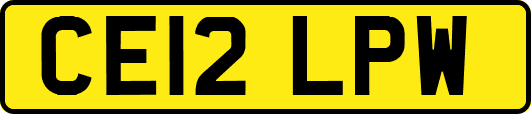 CE12 LPW